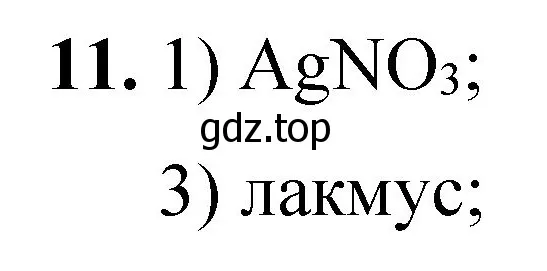 **11.** 1) $AgNO_3$;

gdz.top

3) лакмус;